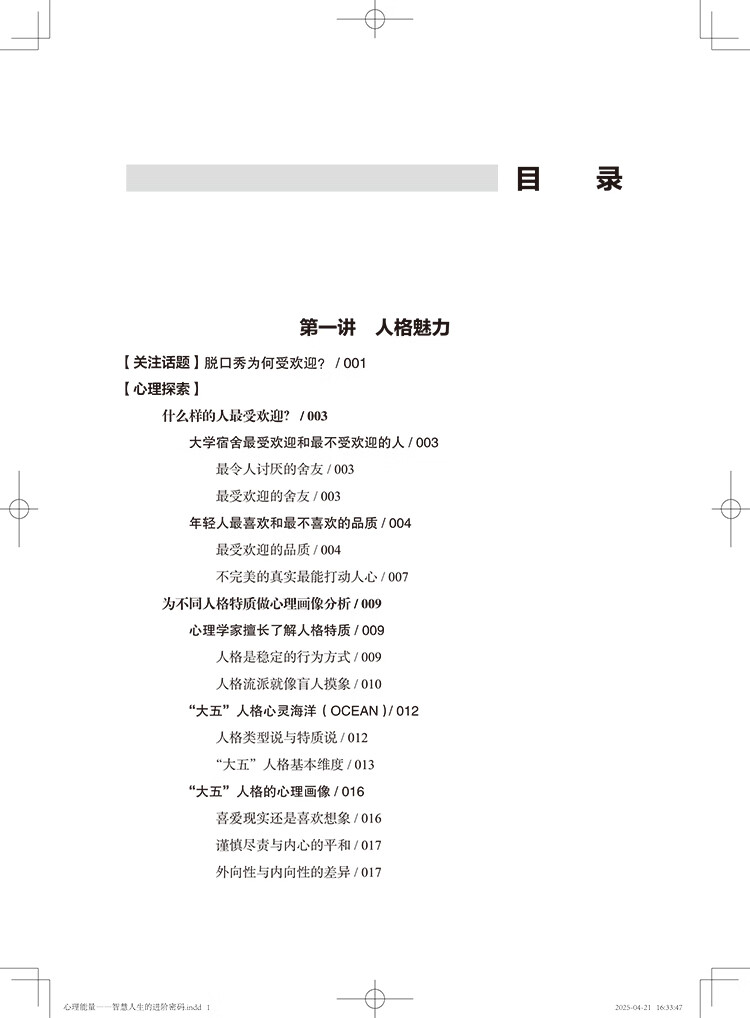 目　录

第一讲　人格魅力

【关注话题】脱口秀为何受欢迎？ / 001

【心理探索】

什么样的人最受欢迎？ / 003

大学宿舍最受欢迎和最不受欢迎的人 / 003

最令人讨厌的舍友 / 003

最受欢迎的舍友 / 003

年轻人最喜欢和最不喜欢的品质 / 004

最受欢迎的品质 / 004

不完美的真实最能打动人心 / 007

为不同人格特质做心理画像分析 / 009

心理学家擅长了解人格特质 / 009

人格是稳定的行为方式 / 009

人格流派就像盲人摸象 / 010

“大五”人格心灵海洋（OCEAN）/ 012

人格类型说与特质说 / 012

“大五”人格基本维度 / 013

“大五”人格的心理画像 / 016

喜爱现实还是喜欢想象 / 016

谨慎尽责与内心的平和 / 017

外向性与内向性的差异 / 017

心理能量——智慧人生的进阶密码.indd 1　　2025-04-21 16:33:47